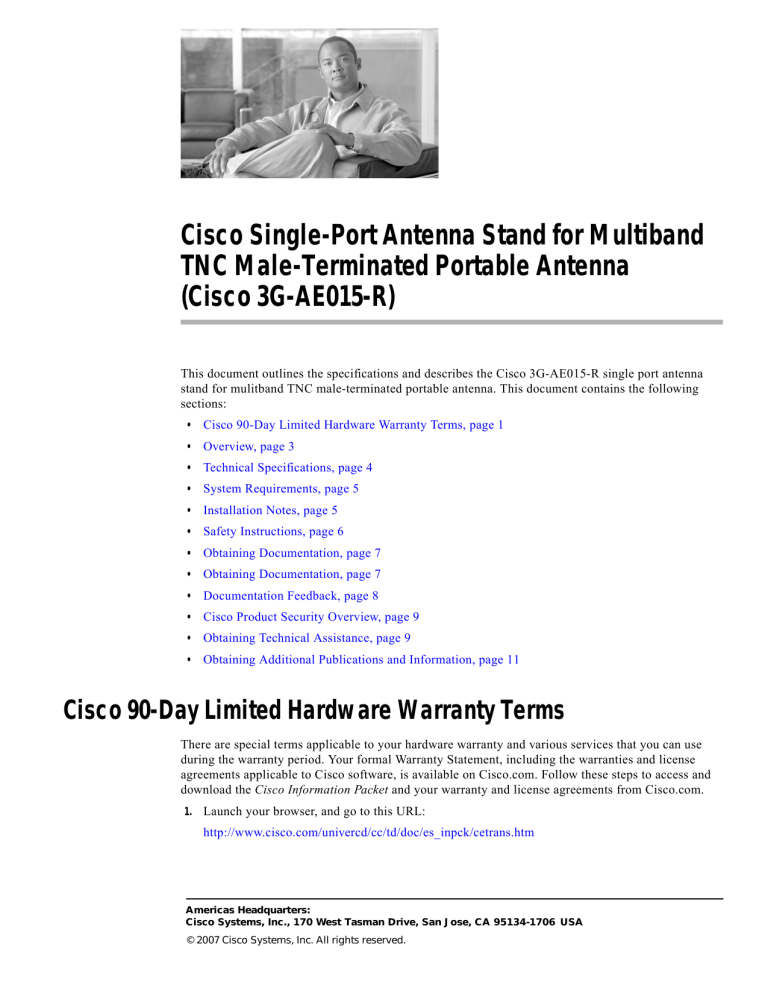 Cisco Single-Port Antenna Stand for Multiband TNC Male-Terminated Portable Antenna (Cisco 3G-AE015-R)

This document outlines the specifications and describes the Cisco 3G-AE015-R single port antenna stand for mulitband TNC male-terminated portable antenna. This document contains the following sections:

• Cisco 90-Day Limited Hardware Warranty Terms, page 1
• Overview, page 3
• Technical Specifications, page 4
• System Requirements, page 5
• Installation Notes, page 5
• Safety Instructions, page 6
• Obtaining Documentation, page 7
• Obtaining Documentation, page 7
• Documentation Feedback, page 8
• Cisco Product Security Overview, page 9
• Obtaining Technical Assistance, page 9
• Obtaining Additional Publications and Information, page 11

Cisco 90-Day Limited Hardware Warranty Terms

There are special terms applicable to your hardware warranty and various services that you can use during the warranty period. Your formal Warranty Statement, including the warranties and license agreements applicable to Cisco software, is available on Cisco.com. Follow these steps to access and download the Cisco Information Packet and your warranty and license agreements from Cisco.com.

1. Launch your browser, and go to this URL:

http://www.cisco.com/univercd/cc/td/doc/es_inpck/cetrans.htm

Americas Headquarters:
Cisco Systems, Inc., 170 West Tasman Drive, San Jose, CA 95134-1706 USA

© 2007 Cisco Systems, Inc. All rights reserved.